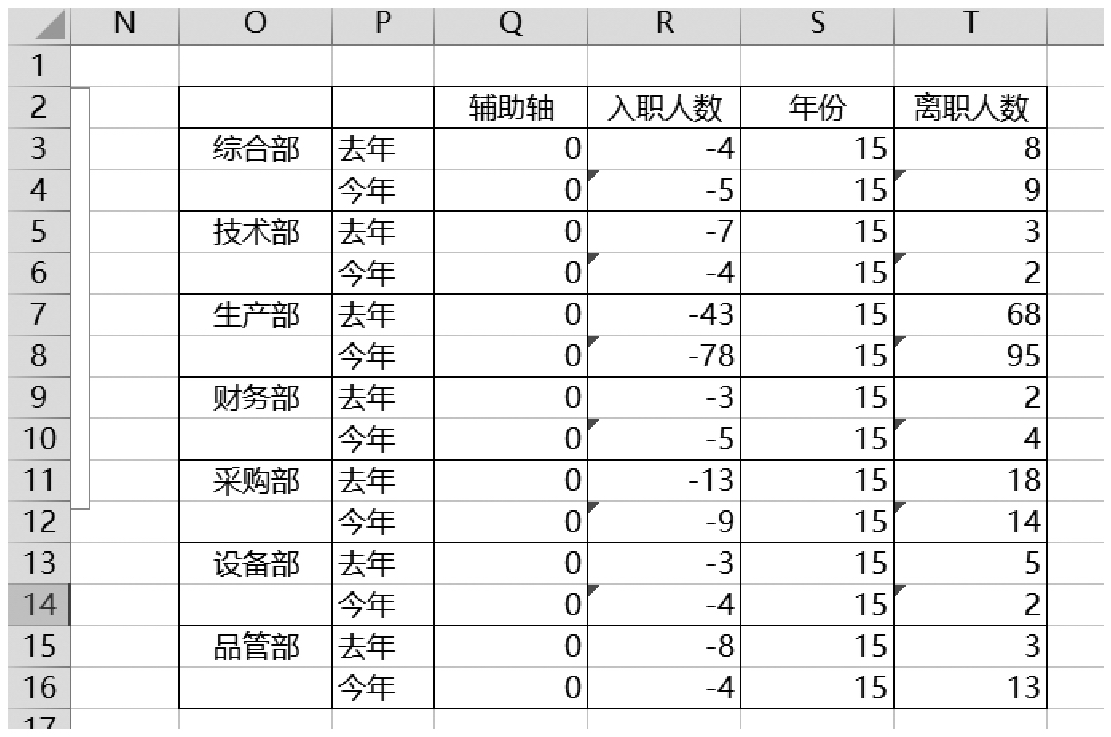 |  | N | O | P | Q | R | S | T |
|---|---|---|---|---|---|---|---|
| 1 |  |  |  |  |  |  |  |
| 2 |  |  |  | 辅助轴 | 入职人数 | 年份 | 离职人数 |
| 3 |  | 综合部 | 去年 | 0 | -4 | 15 | 8 |
| 4 |  |  | 今年 | 0 | -5 | 15 | 9 |
| 5 |  | 技术部 | 去年 | 0 | -7 | 15 | 3 |
| 6 |  |  | 今年 | 0 | -4 | 15 | 2 |
| 7 |  | 生产部 | 去年 | 0 | -43 | 15 | 68 |
| 8 |  |  | 今年 | 0 | -78 | 15 | 95 |
| 9 |  | 财务部 | 去年 | 0 | -3 | 15 | 2 |
| 10 |  |  | 今年 | 0 | -5 | 15 | 4 |
| 11 |  | 采购部 | 去年 | 0 | -13 | 15 | 18 |
| 12 |  |  | 今年 | 0 | -9 | 15 | 14 |
| 13 |  | 设备部 | 去年 | 0 | -3 | 15 | 5 |
| 14 |  |  | 今年 | 0 | -4 | 15 | 2 |
| 15 |  | 品管部 | 去年 | 0 | -8 | 15 | 3 |
| 16 |  |  | 今年 | 0 | -4 | 15 | 13 |
| 17 |  |  |  |  |  |  |  |